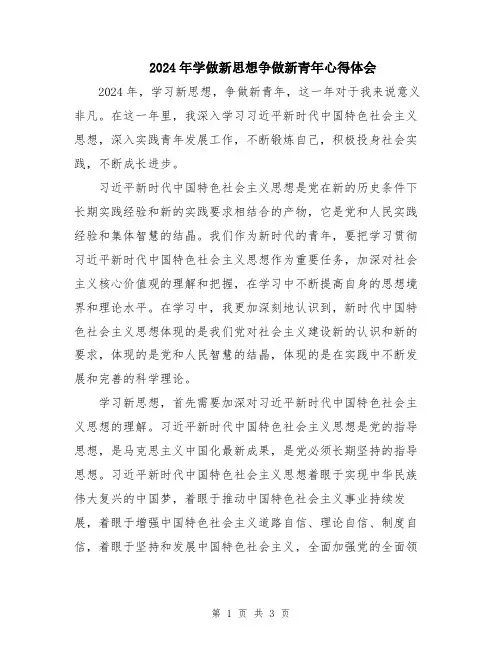 2024年学做新思想争做新青年心得体会

2024年，学习新思想，争做新青年，这一年对于我来说意义非凡。在这一年里，我深入学习习近平新时代中国特色社会主义思想，深入实践青年发展工作，不断锻炼自己，积极投身社会实践，不断成长进步。

习近平新时代中国特色社会主义思想是党在新的历史条件下长期实践经验和新的实践要求相结合的产物，它是党和人民实践经验和集体智慧的结晶。我们作为新时代的青年，要把学习贯彻习近平新时代中国特色社会主义思想作为重要任务，加深对社会主义核心价值观的理解和把握，在学习中不断提高自身的思想境界和理论水平。在学习中，我更加深刻地认识到，新时代中国特色社会主义思想体现的是我们党对社会主义建设新的认识和新的要求，体现的是党和人民智慧的结晶，体现的是在实践中不断发展和完善的科学理论。

学习新思想，首先需要加深对习近平新时代中国特色社会主义思想的理解。习近平新时代中国特色社会主义思想是党的指导思想，是马克思主义中国化最新成果，是党必须长期坚持的指导思想。习近平新时代中国特色社会主义思想着眼于实现中华民族伟大复兴的中国梦，着眼于推动中国特色社会主义事业持续发展，着眼于增强中国特色社会主义道路自信、理论自信、制度自信，着眼于坚持和发展中国特色社会主义，全面加强党的全面领

第 1 页 共 3 页